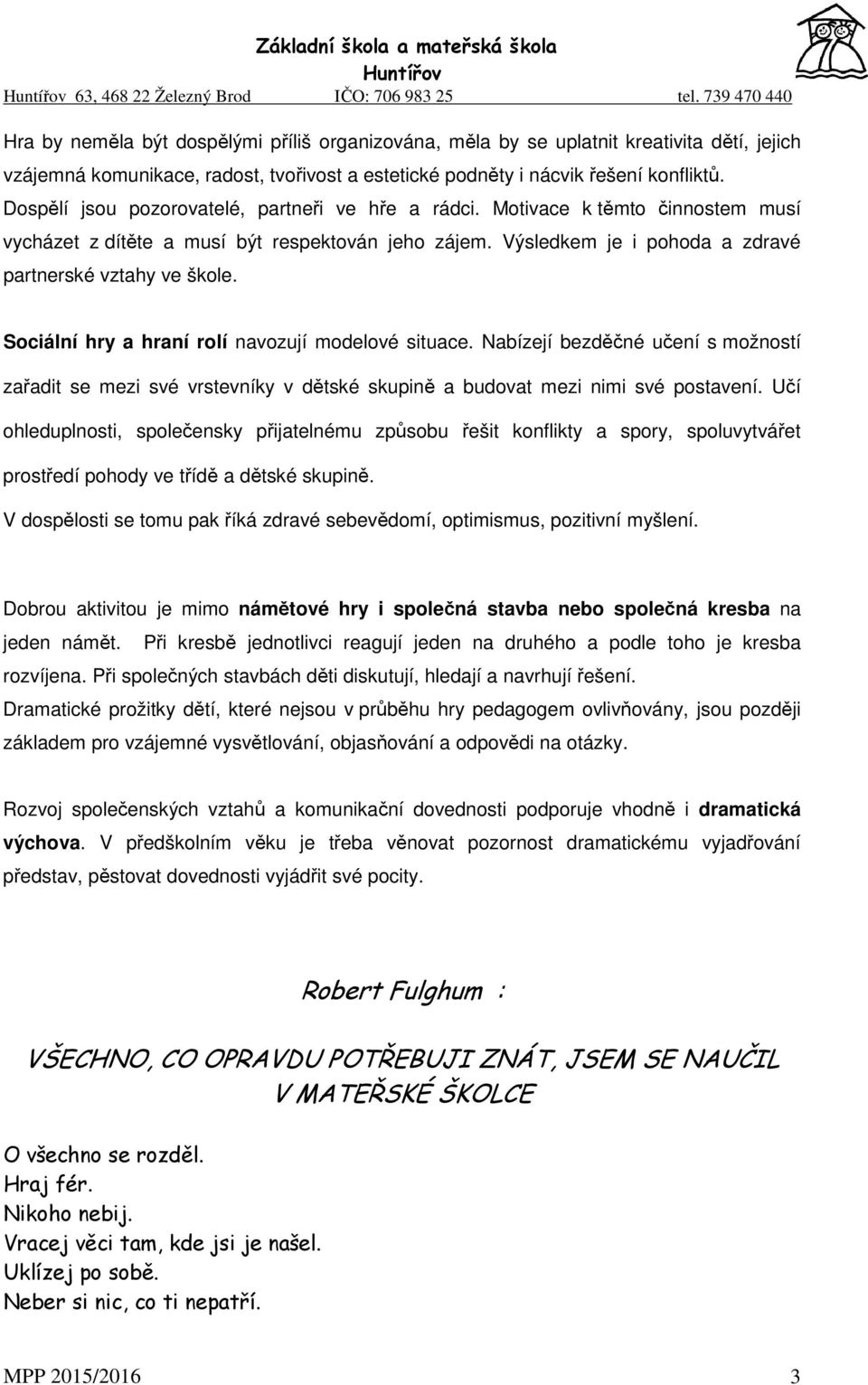 Základní škola a mateřská škola
Huntířov
Huntířov 63, 468 22 Železný Brod IČO: 706 983 25 tel. 739 470 440

Hra by neměla být dospělými příliš organizována, měla by se uplatnit kreativita dětí, jejich vzájemná komunikace, radost, tvořivost a estetické podněty i nácvik řešení konfliktů. Dospělí jsou pozorovatelé, partneři ve hře a rádci. Motivace k těmto činnostem musí vycházet z dítěte a musí být respektován jeho zájem. Výsledkem je i pohoda a zdravé partnerské vztahy ve škole.

Sociální hry a hraní rolí navozují modelové situace. Nabízejí bezděčné učení s možností zařadit se mezi své vrstevníky v dětské skupině a budovat mezi nimi své postavení. Učí ohleduplnosti, společensky přijatelnému způsobu řešit konflikty a spory, spoluvytvářet prostředí pohody ve třídě a dětské skupině.
V dospělosti se tomu pak říká zdravé sebevědomí, optimismus, pozitivní myšlení.

Dobrou aktivitou je mimo námětové hry i společná stavba nebo společná kresba na jeden námět. Při kresbě jednotlivci reagují jeden na druhého a podle toho je kresba rozvíjena. Při společných stavbách děti diskutují, hledají a navrhují řešení.
Dramatické prožitky dětí, které nejsou v průběhu hry pedagogem ovlivňovány, jsou později základem pro vzájemné vysvětlování, objasňování a odpovědi na otázky.

Rozvoj společenských vztahů a komunikační dovednosti podporuje vhodně i dramatická výchova. V předškolním věku je třeba věnovat pozornost dramatickému vyjadřování představ, pěstovat dovednosti vyjádřit své pocity.

Robert Fulghum :

VŠECHNO, CO OPRAVDU POTŘEBUJI ZNÁT, JSEM SE NAUČIL V MATEŘSKÉ ŠKOLCE

O všechno se rozděl.
Hraj fér.
Nikoho nebij.
Vracej věci tam, kde jsi je našel.
Uklízej po sobě.
Neber si nic, co ti nepatří.

MPP 2015/2016 3